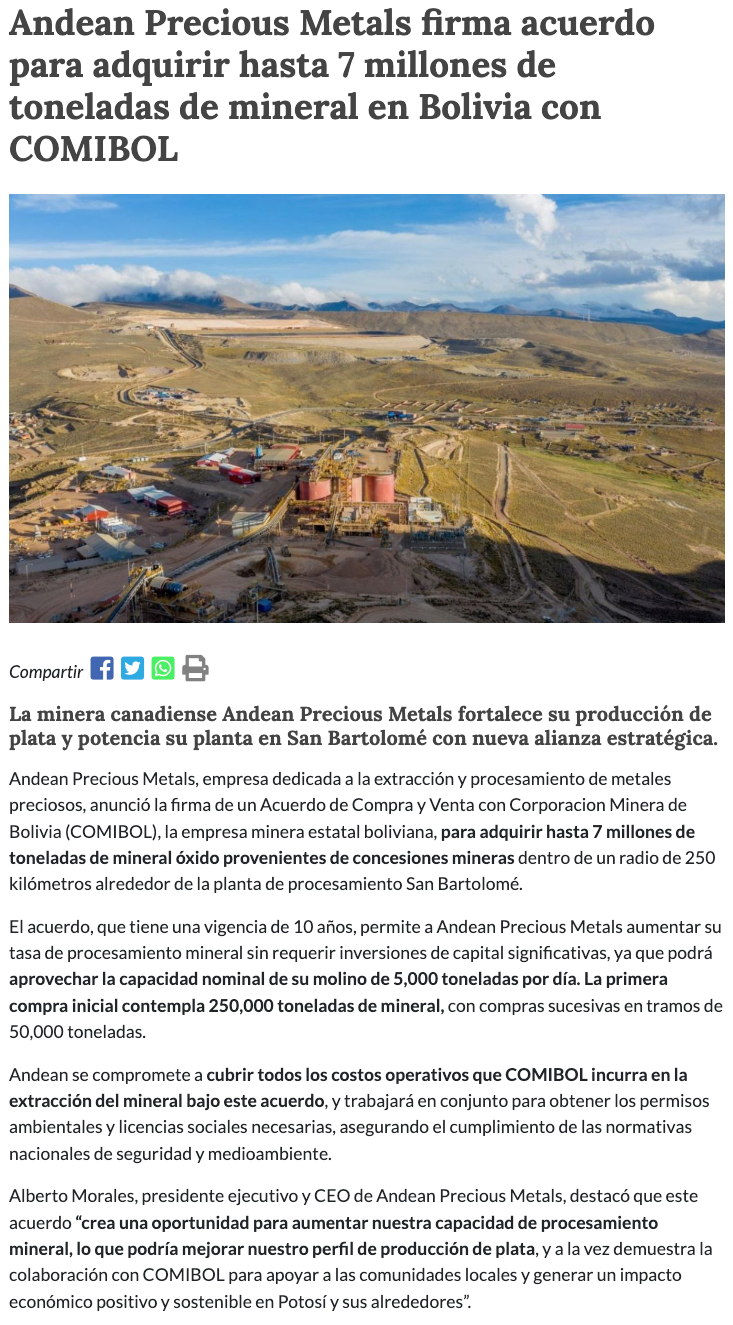 Andean Precious Metals firma acuerdo para adquirir hasta 7 millones de toneladas de mineral en Bolivia con COMIBOL

Compartir

La minera canadiense Andean Precious Metals fortalece su producción de plata y potencia su planta en San Bartolomé con nueva alianza estratégica.

Andean Precious Metals, empresa dedicada a la extracción y procesamiento de metales preciosos, anunció la firma de un Acuerdo de Compra y Venta con Corporacion Minera de Bolivia (COMIBOL), la empresa minera estatal boliviana, para adquirir hasta 7 millones de toneladas de mineral óxido provenientes de concesiones mineras dentro de un radio de 250 kilómetros alrededor de la planta de procesamiento San Bartolomé.

El acuerdo, que tiene una vigencia de 10 años, permite a Andean Precious Metals aumentar su tasa de procesamiento mineral sin requerir inversiones de capital significativas, ya que podrá aprovechar la capacidad nominal de su molino de 5,000 toneladas por día. La primera compra inicial contempla 250,000 toneladas de mineral, con compras sucesivas en tramos de 50,000 toneladas.

Andean se compromete a cubrir todos los costos operativos que COMIBOL incurra en la extracción del mineral bajo este acuerdo, y trabajará en conjunto para obtener los permisos ambientales y licencias sociales necesarias, asegurando el cumplimiento de las normativas nacionales de seguridad y medioambiente.

Alberto Morales, presidente ejecutivo y CEO de Andean Precious Metals, destacó que este acuerdo “crea una oportunidad para aumentar nuestra capacidad de procesamiento mineral, lo que podría mejorar nuestro perfil de producción de plata, y a la vez demuestra la colaboración con COMIBOL para apoyar a las comunidades locales y generar un impacto económico positivo y sostenible en Potosí y sus alrededores”.